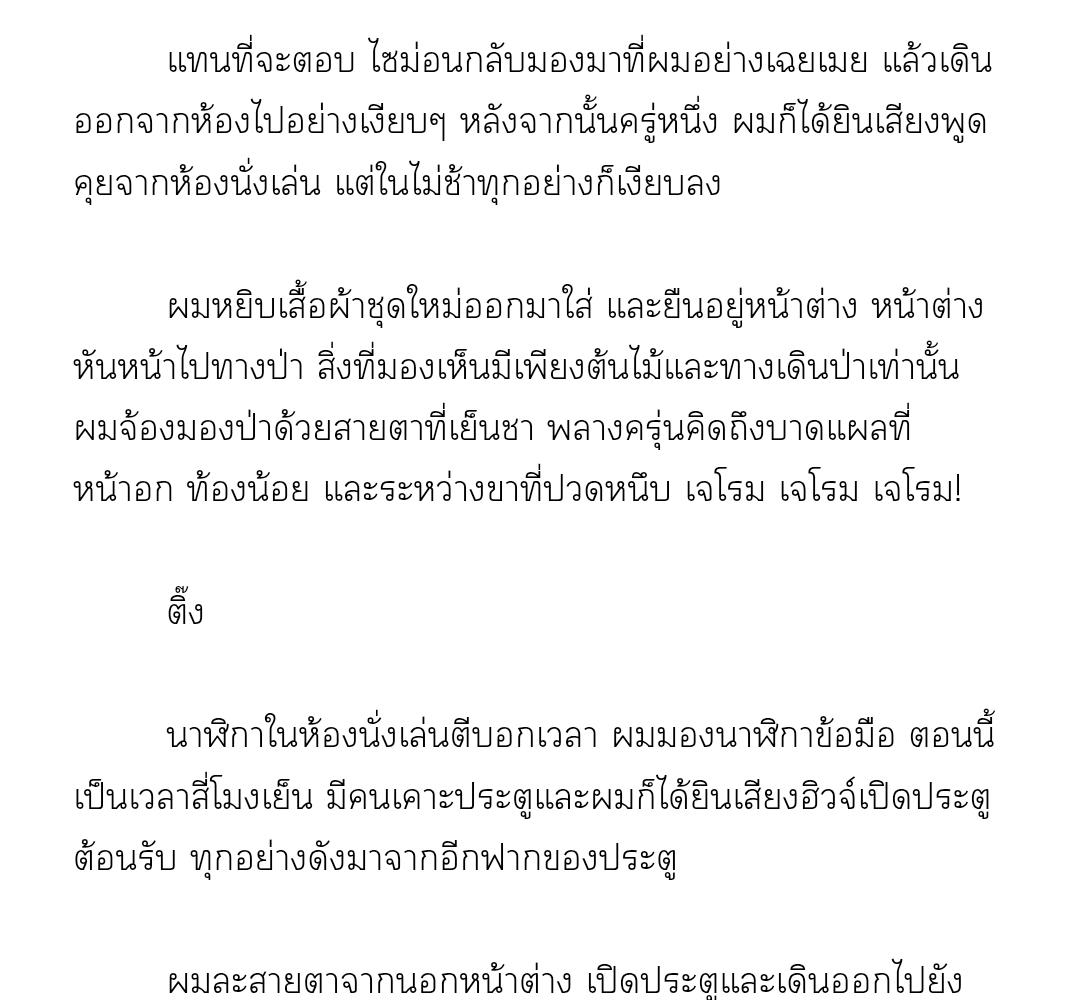 แทนที่จะตอบ ไซม่อนกลับมองมาที่ผมอย่างเฉยเมย แล้วเดินออกจากห้องไปอย่างเงียบๆ หลังจากนั้นครู่หนึ่ง ผมก็ได้ยินเสียงพูดคุยจากห้องนั่งเล่น แต่ในไม่ช้าทุกอย่างก็เงียบลง

ผมหยิบเสื้อผ้าชุดใหม่ออกมาใส่ และยืนอยู่หน้าต่าง หน้าต่างหันหน้าไปทางป่า สิ่งที่มองเห็นมีเพียงต้นไม้และทางเดินป่าเท่านั้น ผมจ้องมองป่าด้วยสายตาที่เย็นชา พลางครุ่นคิดถึงบาดแผลที่หน้าอก ท้องน้อย และระหว่างขาที่ปวดหนึบ เจโรม เจโรม เจโรม!

ติ๊ง

นาฬิกาในห้องนั่งเล่นตีบอกเวลา ผมมองนาฬิกาข้อมือ ตอนนี้เป็นเวลาสี่โมงเย็น มีคนเคาะประตูและผมก็ได้ยินเสียงฮิวจ์เปิดประตูต้อนรับ ทุกอย่างดังมาจากอีกฟากของประตู

ผมละสายตาจากนอกหน้าต่าง เปิดประตูและเดินออกไปยัง